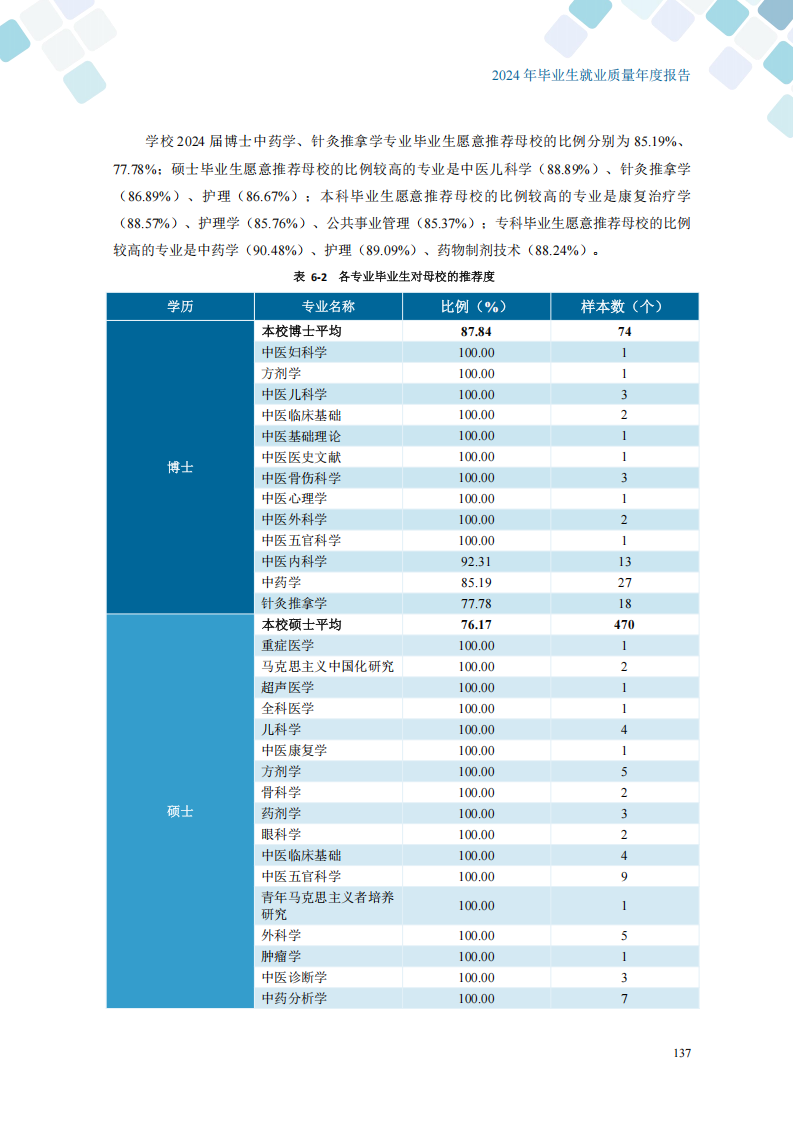 2024 年毕业生就业质量年度报告

学校 2024 届博士中药学、针灸推拿学专业毕业生愿意推荐母校的比例分别为 85.19%、77.78%；硕士毕业生愿意推荐母校的比例较高的专业是中医儿科学（88.89%）、针灸推拿学（86.89%）、护理（86.67%）；本科毕业生愿意推荐母校的比例较高的专业是康复治疗学（88.57%）、护理学（85.76%）、公共事业管理（85.37%）；专科毕业生愿意推荐母校的比例较高的专业是中药学（90.48%）、护理（89.09%）、药物制剂技术（88.24%）。

表 6-2　各专业毕业生对母校的推荐度

| 学历 | 专业名称 | 比例（%） | 样本数（个） |
|---|---|---|---|
| 博士 | 本校博士平均 | 87.84 | 74 |
| | 中医妇科学 | 100.00 | 1 |
| | 方剂学 | 100.00 | 1 |
| | 中医儿科学 | 100.00 | 3 |
| | 中医临床基础 | 100.00 | 2 |
| | 中医基础理论 | 100.00 | 1 |
| | 中医医史文献 | 100.00 | 1 |
| | 中医骨伤科学 | 100.00 | 3 |
| | 中医心理学 | 100.00 | 1 |
| | 中医外科学 | 100.00 | 2 |
| | 中医五官科学 | 100.00 | 1 |
| | 中医内科学 | 92.31 | 13 |
| | 中药学 | 85.19 | 27 |
| | 针灸推拿学 | 77.78 | 18 |
| 硕士 | 本校硕士平均 | 76.17 | 470 |
| | 重症医学 | 100.00 | 1 |
| | 马克思主义中国化研究 | 100.00 | 2 |
| | 超声医学 | 100.00 | 1 |
| | 全科医学 | 100.00 | 1 |
| | 儿科学 | 100.00 | 4 |
| | 中医康复学 | 100.00 | 1 |
| | 方剂学 | 100.00 | 5 |
| | 骨科学 | 100.00 | 2 |
| | 药剂学 | 100.00 | 3 |
| | 眼科学 | 100.00 | 2 |
| | 中医临床基础 | 100.00 | 4 |
| | 中医五官科学 | 100.00 | 9 |
| | 青年马克思主义者培养研究 | 100.00 | 1 |
| | 外科学 | 100.00 | 5 |
| | 肿瘤学 | 100.00 | 1 |
| | 中医诊断学 | 100.00 | 3 |
| | 中药分析学 | 100.00 | 7 |

137